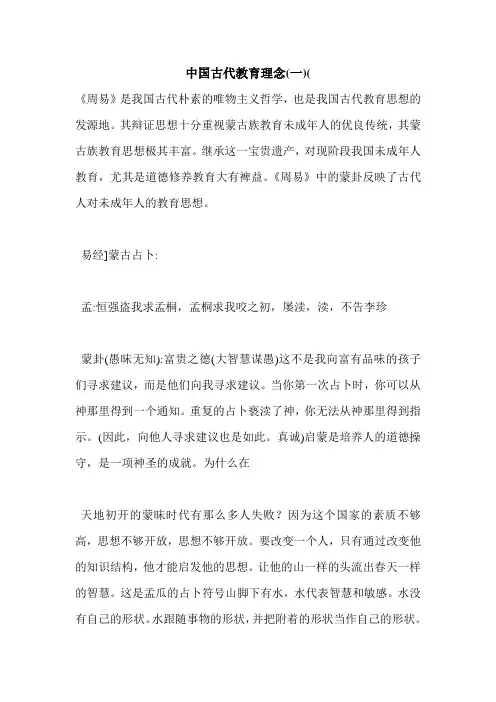 中国古代教育理念(一)(

《周易》是我国古代朴素的唯物主义哲学，也是我国古代教育思想的发源地。其辩证思想十分重视蒙古族教育未成年人的优良传统，其蒙古族教育思想极其丰富。继承这一宝贵遗产，对现阶段我国未成年人教育，尤其是道德修养教育大有裨益。《周易》中的蒙卦反映了古代人对未成年人的教育思想。

易经]蒙古占卜:

孟:恒强盗我求孟桐，孟桐求我咬之初，屡渎，渎，不告李珍

蒙卦(愚昧无知):富贵之德(大智慧谋愚)这不是我向富有品味的孩子们寻求建议，而是他们向我寻求建议。当你第一次占卜时，你可以从神那里得到一个通知。重复的占卜亵渎了神，你无法从神那里得到指示。(因此，向他人寻求建议也是如此。真诚)启蒙是培养人的道德操守，是一项神圣的成就。为什么在

天地初开的蒙昧时代有那么多人失败？因为这个国家的素质不够高，思想不够开放，思想不够开放。要改变一个人，只有通过改变他的知识结构，他才能启发他的思想。让他的山一样的头流出春天一样的智慧。这是孟瓜的占卜符号山脚下有水，水代表智慧和敏感。水没有自己的形状。水跟随事物的形状，并把附着的形状当作自己的形状。